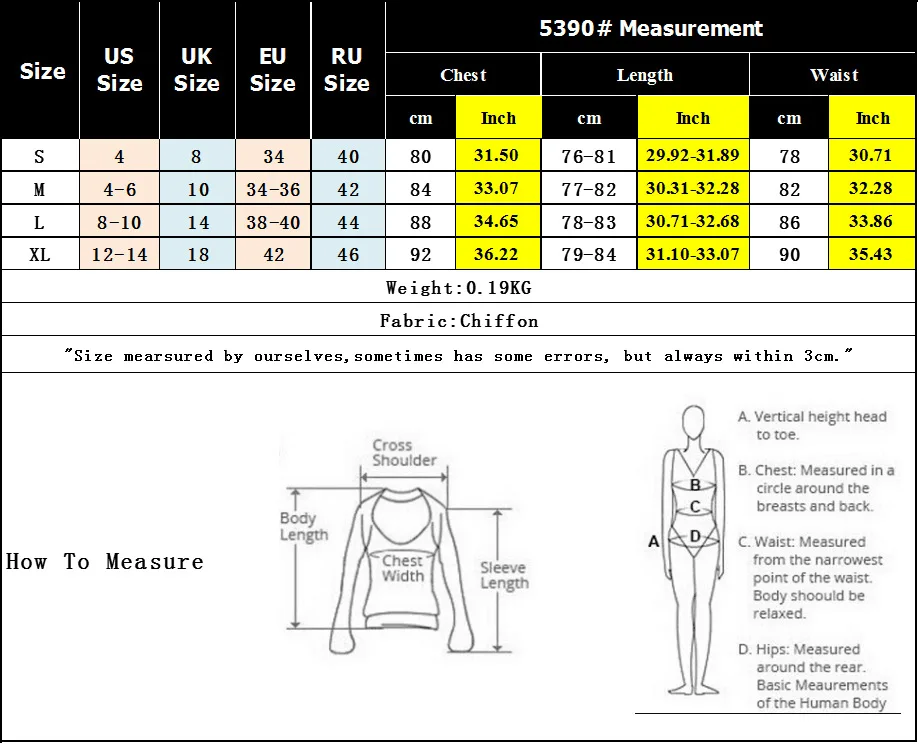 | Size | US Size | UK Size | EU Size | RU Size | 5390# Measurement | | | | | |
|---|---|---|---|---|---|---|---|---|---|---|
| | | | | | Chest | | Length | | Waist | |
| | | | | | cm | Inch | cm | Inch | cm | Inch |
| S | 4 | 8 | 34 | 40 | 80 | 31.50 | 76-81 | 29.92-31.89 | 78 | 30.71 |
| M | 4-6 | 10 | 34-36 | 42 | 84 | 33.07 | 77-82 | 30.31-32.28 | 82 | 32.28 |
| L | 8-10 | 14 | 38-40 | 44 | 88 | 34.65 | 78-83 | 30.71-32.68 | 86 | 33.86 |
| XL | 12-14 | 18 | 42 | 46 | 92 | 36.22 | 79-84 | 31.10-33.07 | 90 | 35.43 |

Weight:0.19KG

Fabric:Chiffon

"Size mearsured by ourselves,sometimes has some errors, but always within 3cm."

How To Measure

Cross Shoulder

Body Length

Chest Width

Sleeve Length

A
B
C
D

A. Vertical height head to toe.

B. Chest: Measured in a circle around the breasts and back.

C. Waist: Measured from the narrowest point of the waist. Body shoould be relaxed.

D. Hips: Measured around the rear. Basic Meaurements of the Human Body